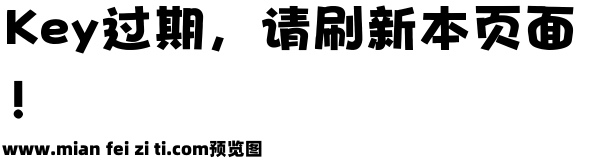 Key过期，请刷新本页面！

www.mian fei zi ti.com预览图